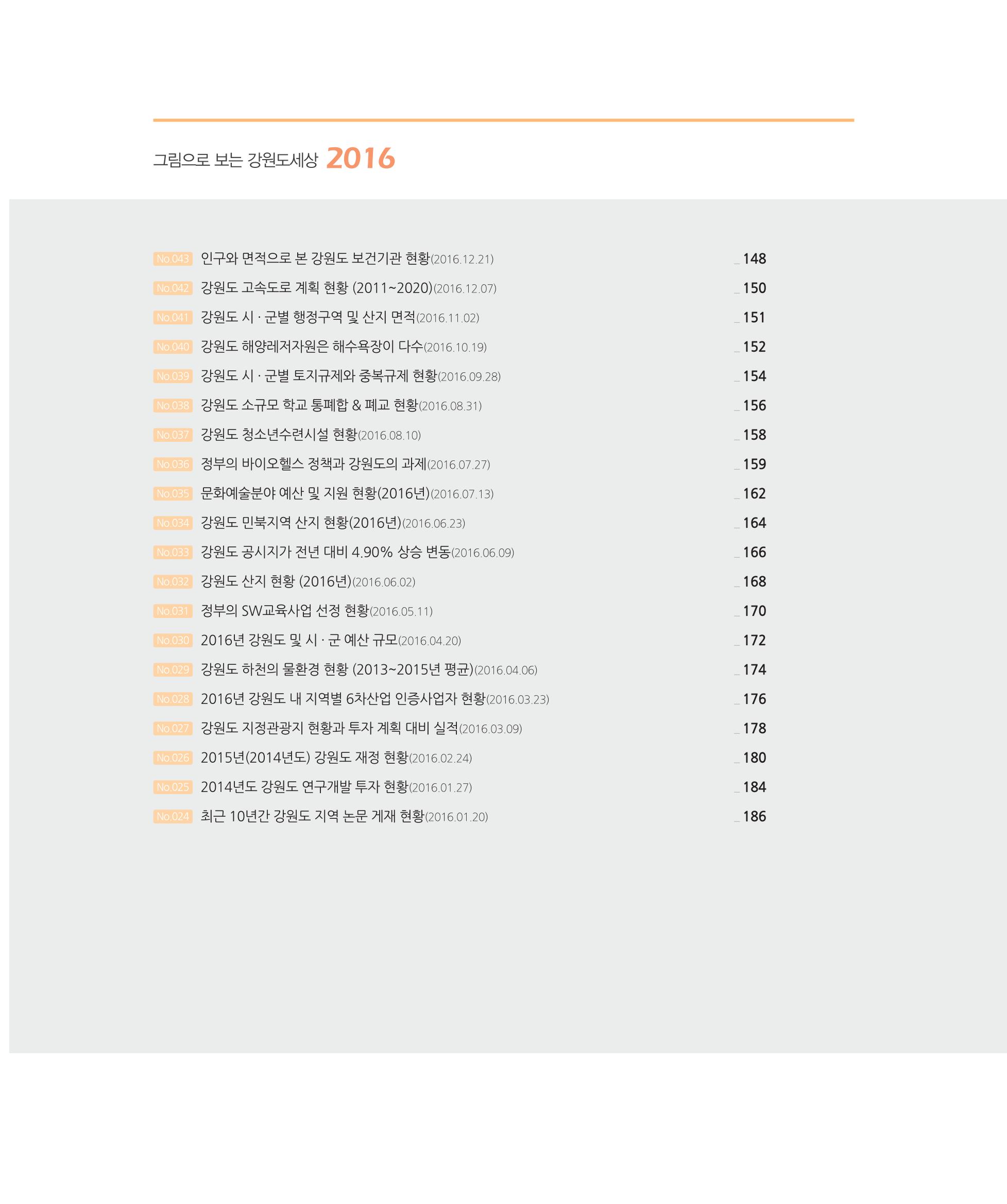 그림으로 보는 강원도세상 2016

No.043 인구와 면적으로 본 강원도 보건기관 현황(2016.12.21) _ 148
No.042 강원도 고속도로 계획 현황 (2011~2020)(2016.12.07) _ 150
No.041 강원도 시 · 군별 행정구역 및 산지 면적(2016.11.02) _ 151
No.040 강원도 해양레저자원은 해수욕장이 다수(2016.10.19) _ 152
No.039 강원도 시 · 군별 토지규제와 중복규제 현황(2016.09.28) _ 154
No.038 강원도 소규모 학교 통폐합 & 폐교 현황(2016.08.31) _ 156
No.037 강원도 청소년수련시설 현황(2016.08.10) _ 158
No.036 정부의 바이오헬스 정책과 강원도의 과제(2016.07.27) _ 159
No.035 문화예술분야 예산 및 지원 현황(2016년)(2016.07.13) _ 162
No.034 강원도 민북지역 산지 현황(2016년)(2016.06.23) _ 164
No.033 강원도 공시지가 전년 대비 4.90% 상승 변동(2016.06.09) _ 166
No.032 강원도 산지 현황 (2016년)(2016.06.02) _ 168
No.031 정부의 SW교육사업 선정 현황(2016.05.11) _ 170
No.030 2016년 강원도 및 시 · 군 예산 규모(2016.04.20) _ 172
No.029 강원도 하천의 물환경 현황 (2013~2015년 평균)(2016.04.06) _ 174
No.028 2016년 강원도 내 지역별 6차산업 인증사업자 현황(2016.03.23) _ 176
No.027 강원도 지정관광지 현황과 투자 계획 대비 실적(2016.03.09) _ 178
No.026 2015년(2014년도) 강원도 재정 현황(2016.02.24) _ 180
No.025 2014년도 강원도 연구개발 투자 현황(2016.01.27) _ 184
No.024 최근 10년간 강원도 지역 논문 게재 현황(2016.01.20) _ 186